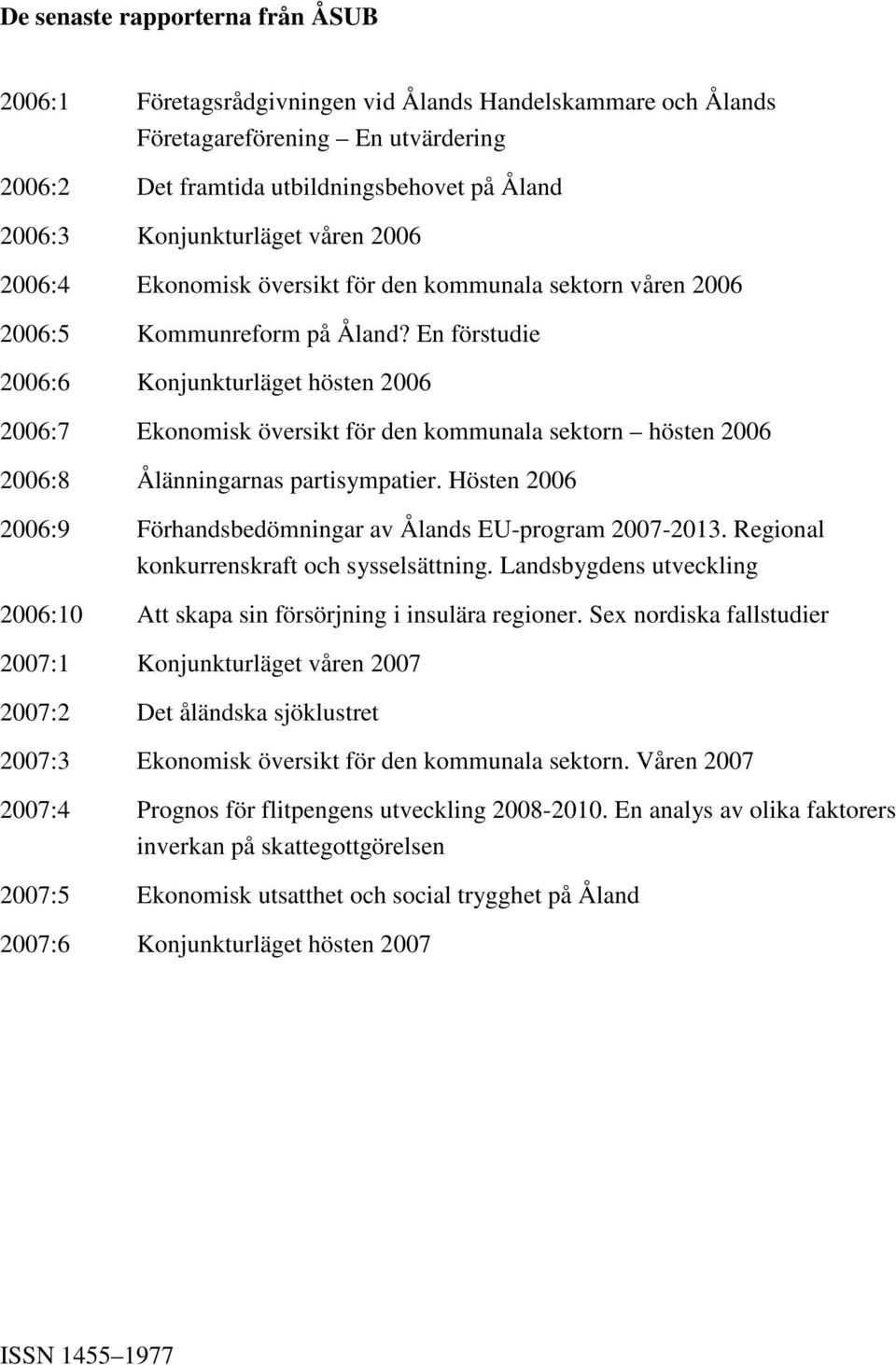 De senaste rapporterna från ÅSUB

2006:1 Företagsrådgivningen vid Ålands Handelskammare och Ålands Företagareförening – En utvärdering

2006:2 Det framtida utbildningsbehovet på Åland

2006:3 Konjunkturläget våren 2006

2006:4 Ekonomisk översikt för den kommunala sektorn våren 2006

2006:5 Kommunreform på Åland? En förstudie

2006:6 Konjunkturläget hösten 2006

2006:7 Ekonomisk översikt för den kommunala sektorn – hösten 2006

2006:8 Ålänningarnas partisympatier. Hösten 2006

2006:9 Förhandsbedömningar av Ålands EU-program 2007-2013. Regional konkurrenskraft och sysselsättning. Landsbygdens utveckling

2006:10 Att skapa sin försörjning i insulära regioner. Sex nordiska fallstudier

2007:1 Konjunkturläget våren 2007

2007:2 Det åländska sjöklustret

2007:3 Ekonomisk översikt för den kommunala sektorn. Våren 2007

2007:4 Prognos för flitpengens utveckling 2008-2010. En analys av olika faktorers inverkan på skattegottgörelsen

2007:5 Ekonomisk utsatthet och social trygghet på Åland

2007:6 Konjunkturläget hösten 2007

ISSN 1455–1977